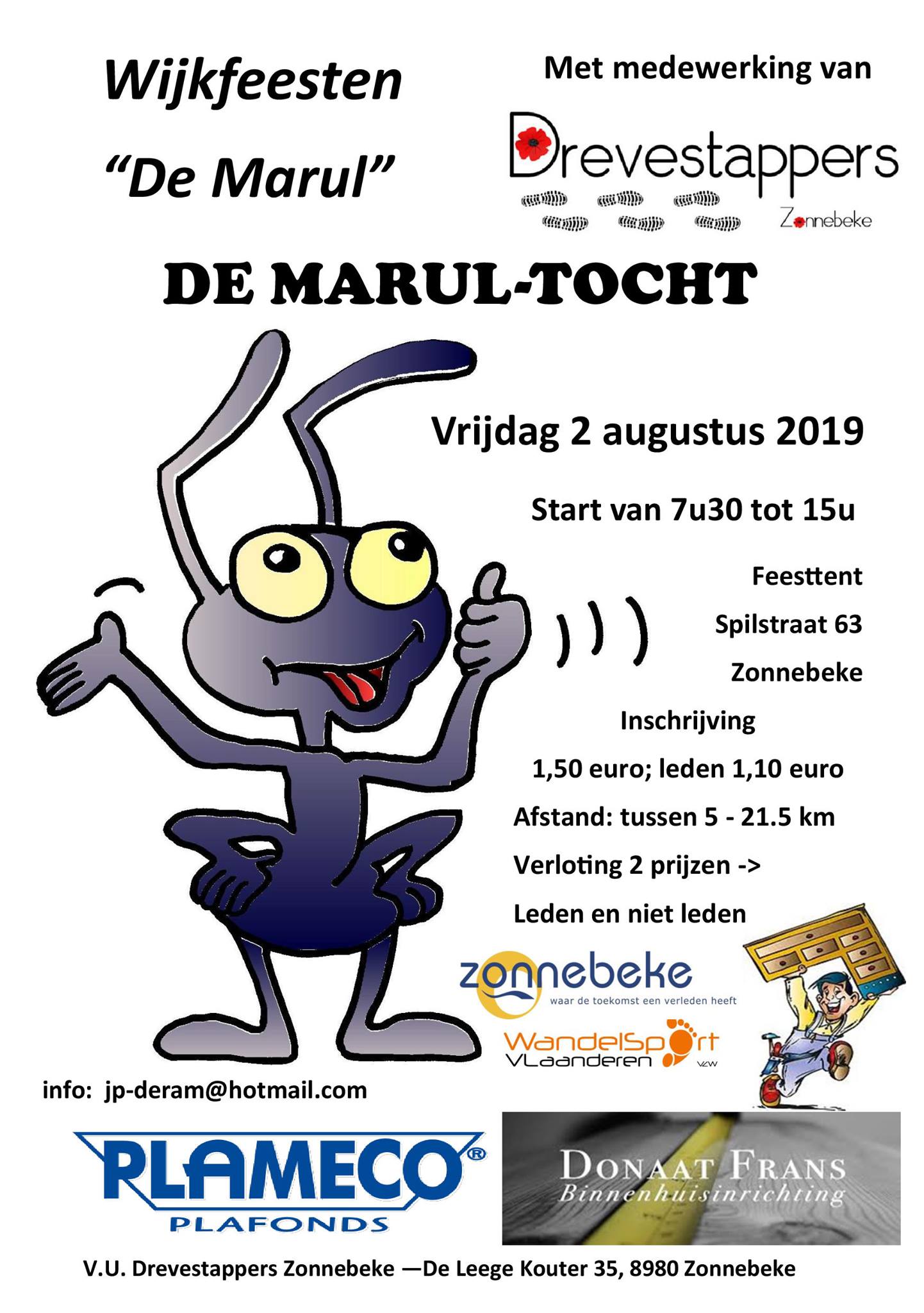 Wijkfeesten

"De Marul"

Met medewerking van

Drevestappers

Zonnebeke

DE MARUL-TOCHT

Vrijdag 2 augustus 2019

Start van 7u30 tot 15u

Feesttent

Spilstraat 63

Zonnebeke

Inschrijving

1,50 euro; leden 1,10 euro

Afstand: tussen 5 - 21.5 km

Verloting 2 prijzen ->

Leden en niet leden

zonnebeke
waar de toekomst een verleden heeft

WandelSport
VLaanderen vzw

info: jp-deram@hotmail.com

PLAMECO®
PLAFONDS

DONAAT FRANS
Binnenhuisinrichting

V.U. Drevestappers Zonnebeke —De Leege Kouter 35, 8980 Zonnebeke